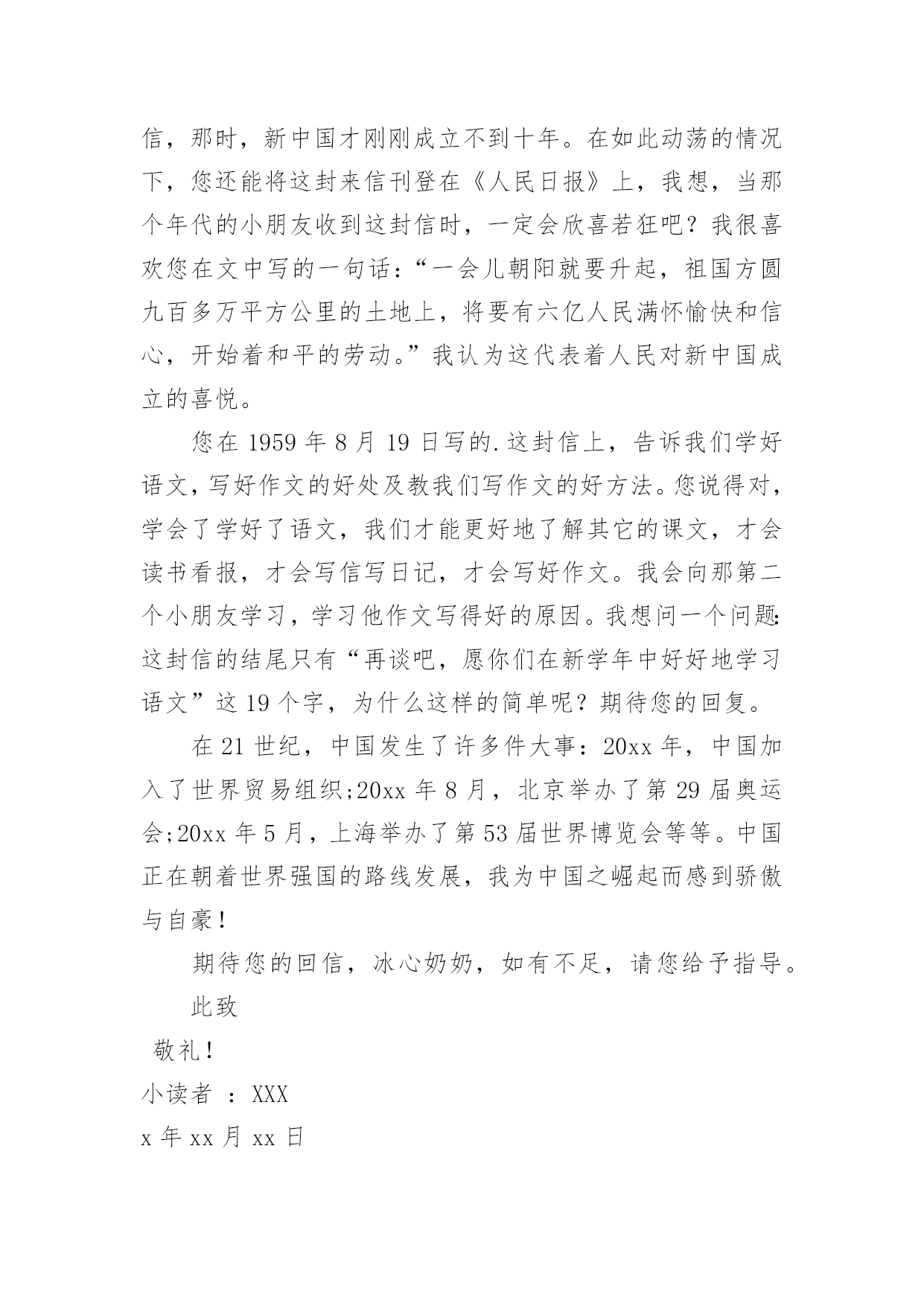 信，那时，新中国才刚刚成立不到十年。在如此动荡的情况下，您还能将这封来信刊登在《人民日报》上，我想，当那个年代的小朋友收到这封信时，一定会欣喜若狂吧？我很喜欢您在文中写的一句话：“一会儿朝阳就要升起，祖国方圆九百多万平方公里的土地上，将要有六亿人民满怀愉快和信心，开始着和平的劳动。”我认为这代表着人民对新中国成立的喜悦。

您在 1959 年 8 月 19 日写的.这封信上，告诉我们学好语文，写好作文的好处及教我们写作文的好方法。您说得对，学会了学好了语文，我们才能更好地了解其它的课文，才会读书看报，才会写信写日记，才会写好作文。我会向那第二个小朋友学习，学习他作文写得好的原因。我想问一个问题:这封信的结尾只有“再谈吧，愿你们在新学年中好好地学习语文”这 19 个字，为什么这样的简单呢？期待您的回复。

在 21 世纪，中国发生了许多件大事：20xx 年，中国加入了世界贸易组织;20xx 年 8 月，北京举办了第 29 届奥运会;20xx 年 5 月，上海举办了第 53 届世界博览会等等。中国正在朝着世界强国的路线发展，我为中国之崛起而感到骄傲与自豪！

期待您的回信，冰心奶奶，如有不足，请您给予指导。

此致

敬礼！

小读者 ：XXX

x 年 xx 月 xx 日